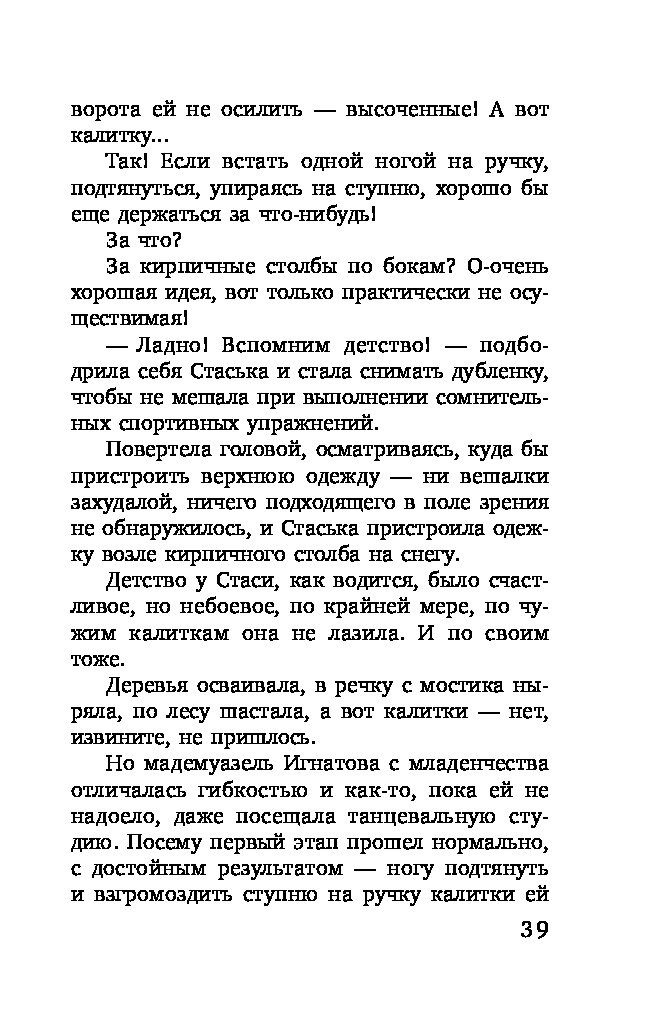 ворота ей не осилить — высоченные! А вот калитку...

Так! Если встать одной ногой на ручку, подтянуться, упираясь на ступню, хорошо бы еще держаться за что-нибудь!

За что?

За кирпичные столбы по бокам? О-очень хорошая идея, вот только практически не осуществимая!

— Ладно! Вспомним детство! — подбодрила себя Стаська и стала снимать дубленку, чтобы не мешала при выполнении сомнительных спортивных упражнений.

Повертела головой, осматриваясь, куда бы пристроить верхнюю одежду — ни вешалки захудалой, ничего подходящего в поле зрения не обнаружилось, и Стаська пристроила одежку возле кирпичного столба на снегу.

Детство у Стаси, как водится, было счастливое, но небоевое, по крайней мере, по чужим калиткам она не лазила. И по своим тоже.

Деревья осваивала, в речку с мостика ныряла, по лесу шастала, а вот калитки — нет, извините, не пришлось.

Но мадемуазель Игнатова с младенчества отличалась гибкостью и как-то, пока ей не надоело, даже посещала танцевальную студию. Посему первый этап прошел нормально, с достойным результатом — ногу подтянуть и взгромоздить ступню на ручку калитки ей

39